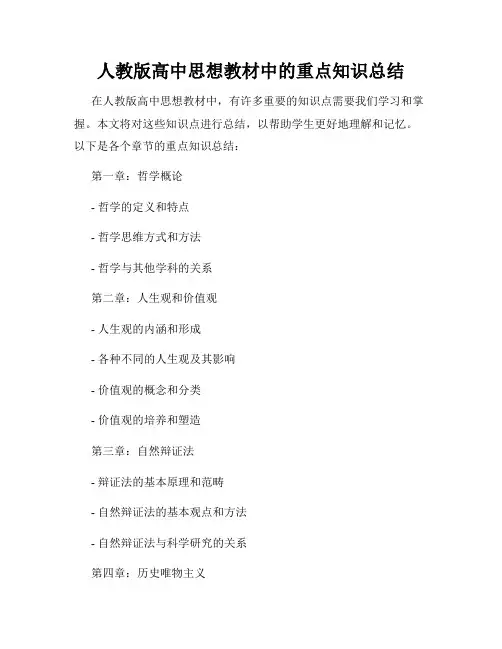 人教版高中思想教材中的重点知识总结

在人教版高中思想教材中，有许多重要的知识点需要我们学习和掌握。本文将对这些知识点进行总结，以帮助学生更好地理解和记忆。以下是各个章节的重点知识总结：

第一章：哲学概论

- 哲学的定义和特点

- 哲学思维方式和方法

- 哲学与其他学科的关系

第二章：人生观和价值观

- 人生观的内涵和形成

- 各种不同的人生观及其影响

- 价值观的概念和分类

- 价值观的培养和塑造

第三章：自然辩证法

- 辩证法的基本原理和范畴

- 自然辩证法的基本观点和方法

- 自然辩证法与科学研究的关系

第四章：历史唯物主义